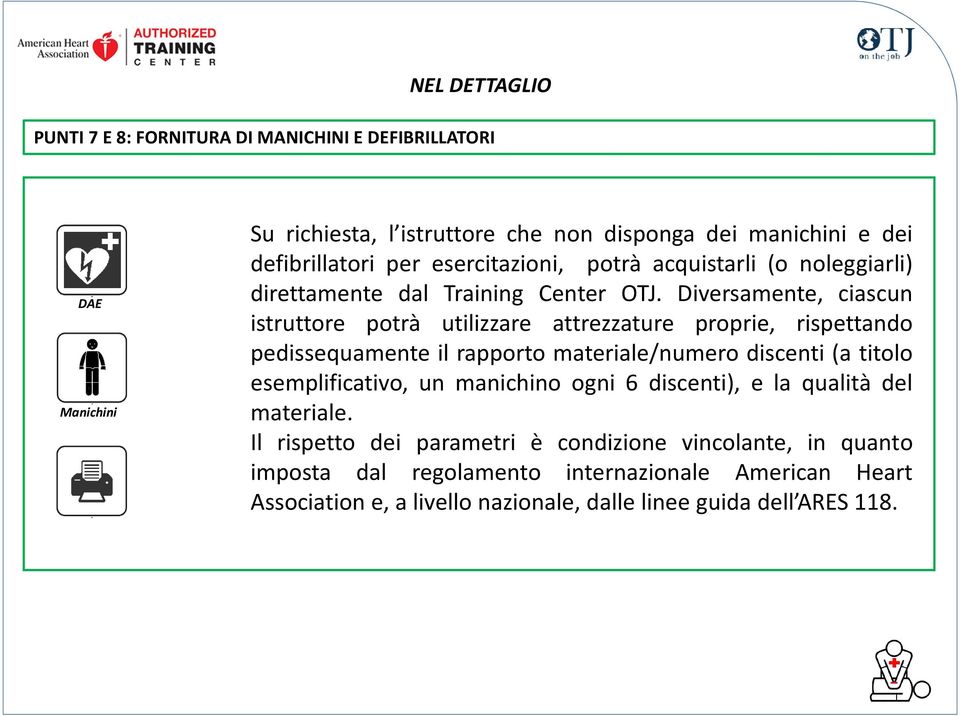 American Heart Association AUTHORIZED TRAINING CENTER

OTJ on the job

NEL DETTAGLIO

PUNTI 7 E 8: FORNITURA DI MANICHINI E DEFIBRILLATORI

DAE

Manichini

Su richiesta, l'istruttore che non disponga dei manichini e dei defibrillatori per esercitazioni, potrà acquistarli (o noleggiarli) direttamente dal Training Center OTJ. Diversamente, ciascun istruttore potrà utilizzare attrezzature proprie, rispettando pedissequamente il rapporto materiale/numero discenti (a titolo esemplificativo, un manichino ogni 6 discenti), e la qualità del materiale.
Il rispetto dei parametri è condizione vincolante, in quanto imposta dal regolamento internazionale American Heart Association e, a livello nazionale, dalle linee guida dell'ARES 118.